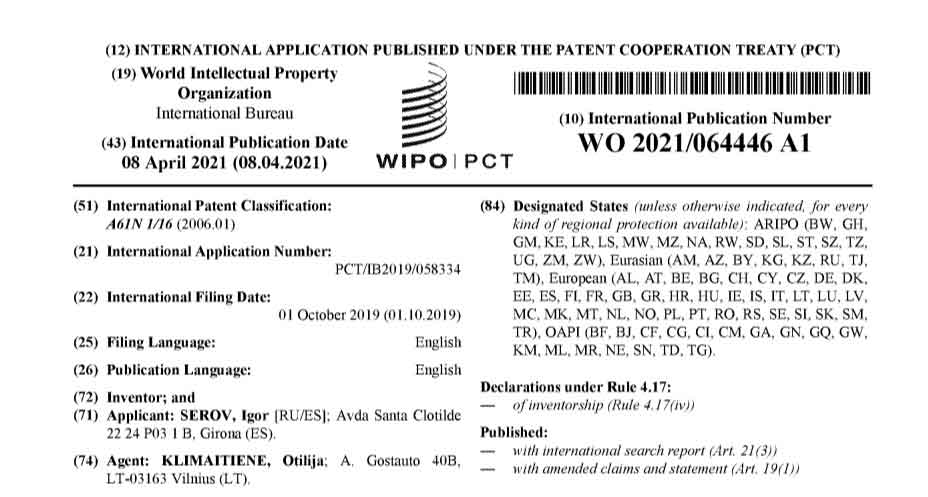 (12) INTERNATIONAL APPLICATION PUBLISHED UNDER THE PATENT COOPERATION TREATY (PCT)

(19) World Intellectual Property Organization
International Bureau

(43) International Publication Date
08 April 2021 (08.04.2021)

WIPO | PCT

(10) International Publication Number
WO 2021/064446 A1

(51) International Patent Classification:
A61N 1/16 (2006.01)

(21) International Application Number:
PCT/IB2019/058334

(22) International Filing Date:
01 October 2019 (01.10.2019)

(25) Filing Language: English

(26) Publication Language: English

(72) Inventor; and
(71) Applicant: SEROV, Igor [RU/ES]; Avda Santa Clotilde 22 24 P03 1 B, Girona (ES).

(74) Agent: KLIMAITIENE, Otilija; A. Gostauto 40B, LT-03163 Vilnius (LT).

(84) Designated States (unless otherwise indicated, for every kind of regional protection available): ARIPO (BW, GH, GM, KE, LR, LS, MW, MZ, NA, RW, SD, SL, ST, SZ, TZ, UG, ZM, ZW), Eurasian (AM, AZ, BY, KG, KZ, RU, TJ, TM), European (AL, AT, BE, BG, CH, CY, CZ, DE, DK, EE, ES, FI, FR, GB, GR, HR, HU, IE, IS, IT, LT, LU, LV, MC, MK, MT, NL, NO, PL, PT, RO, RS, SE, SI, SK, SM, TR), OAPI (BF, BJ, CF, CG, CI, CM, GA, GN, GQ, GW, KM, ML, MR, NE, SN, TD, TG).

Declarations under Rule 4.17:
— of inventorship (Rule 4.17(iv))

Published:
— with international search report (Art. 21(3))
— with amended claims and statement (Art. 19(1))